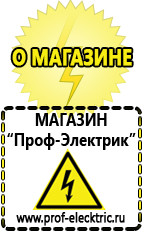 О МАГАЗИНЕ

МАГАЗИН
“Проф-Электрик”

www.prof-electric.ru